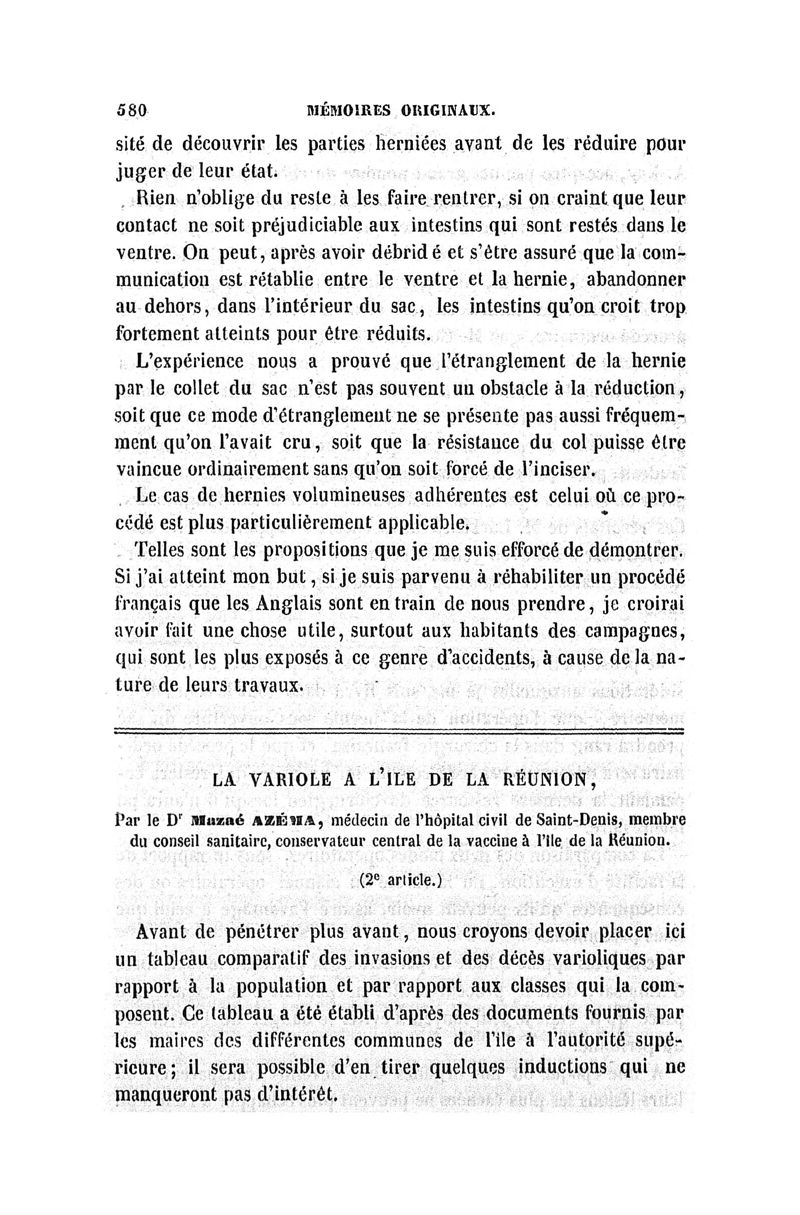 580 MÉMOIRES ORIGINAUX.

sité de découvrir les parties herniées avant de les réduire pour juger de leur état.

Rien n'oblige du reste à les faire rentrer, si on craint que leur contact ne soit préjudiciable aux intestins qui sont restés dans le ventre. On peut, après avoir débridé et s'être assuré que la communication est rétablie entre le ventre et la hernie, abandonner au dehors, dans l'intérieur du sac, les intestins qu'on croit trop fortement atteints pour être réduits.

L'expérience nous a prouvé que l'étranglement de la hernie par le collet du sac n'est pas souvent un obstacle à la réduction, soit que ce mode d'étranglement ne se présente pas aussi fréquemment qu'on l'avait cru, soit que la résistance du col puisse être vaincue ordinairement sans qu'on soit forcé de l'inciser.

Le cas de hernies volumineuses adhérentes est celui où ce procédé est plus particulièrement applicable.

Telles sont les propositions que je me suis efforcé de démontrer. Si j'ai atteint mon but, si je suis parvenu à réhabiliter un procédé français que les Anglais sont en train de nous prendre, je croirai avoir fait une chose utile, surtout aux habitants des campagnes, qui sont les plus exposés à ce genre d'accidents, à cause de la nature de leurs travaux.

LA VARIOLE A L'ILE DE LA RÉUNION,

Par le Dr Mazaé AZÉMA, médecin de l'hôpital civil de Saint-Denis, membre du conseil sanitaire, conservateur central de la vaccine à l'île de la Réunion.

(2e article.)

Avant de pénétrer plus avant, nous croyons devoir placer ici un tableau comparatif des invasions et des décès varioliques par rapport à la population et par rapport aux classes qui la composent. Ce tableau a été établi d'après des documents fournis par les maires des différentes communes de l'île à l'autorité supérieure; il sera possible d'en tirer quelques inductions qui ne manqueront pas d'intérêt.